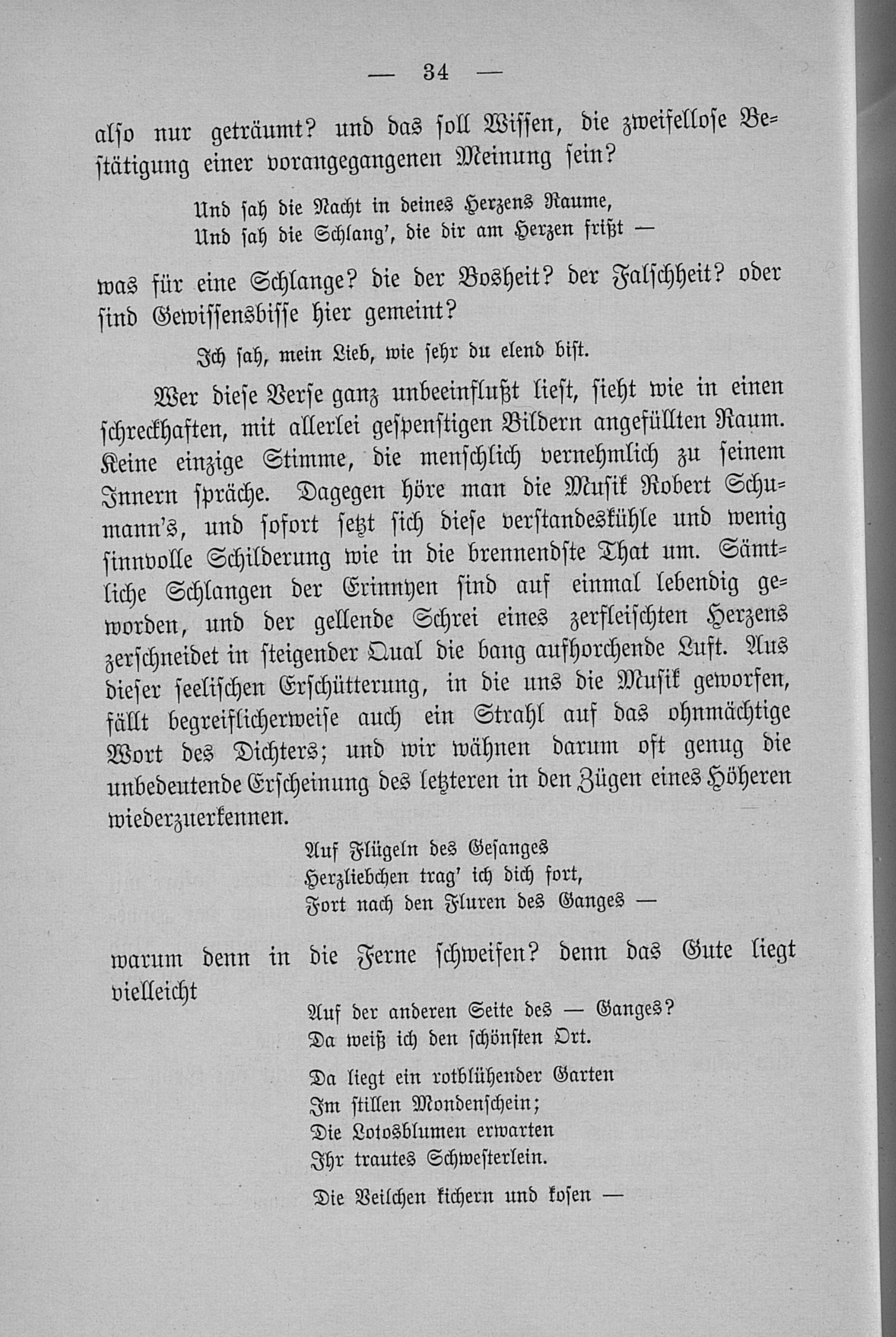 — 34 —

also nur geträumt? und das soll Wissen, die zweifellose Bestätigung einer vorangegangenen Meinung sein?

Und sah die Nacht in deines Herzens Raume,
Und sah die Schlang', die dir am Herzen frißt —

was für eine Schlange? die der Bosheit? der Falschheit? oder sind Gewissensbisse hier gemeint?

Ich sah, mein Lieb, wie sehr du elend bist.

Wer diese Verse ganz unbeeinflußt liest, sieht wie in einen schreckhaften, mit allerlei gespenstigen Bildern angefüllten Raum. Keine einzige Stimme, die menschlich vernehmlich zu seinem Innern spräche. Dagegen höre man die Musik Robert Schumann's, und sofort setzt sich diese verstandeskühle und wenig sinnvolle Schilderung wie in die brennendste That um. Sämtliche Schlangen der Erinnyen sind auf einmal lebendig geworden, und der gellende Schrei eines zerfleischten Herzens zerschneidet in steigender Qual die bang aufhorchende Luft. Aus dieser seelischen Erschütterung, in die uns die Musik geworfen, fällt begreiflicherweise auch ein Strahl auf das ohnmächtige Wort des Dichters; und wir wähnen darum oft genug die unbedeutende Erscheinung des letzteren in den Zügen eines Höheren wiederzuerkennen.

Auf Flügeln des Gesanges
Herzliebchen trag' ich dich fort,
Fort nach den Fluren des Ganges —

warum denn in die Ferne schweifen? denn das Gute liegt vielleicht

Auf der anderen Seite des — Ganges?
Da weiß ich den schönsten Ort.

Da liegt ein rotblühender Garten
Im stillen Mondenschein;
Die Lotosblumen erwarten
Ihr trautes Schwesterlein.

Die Veilchen kichern und kosen —